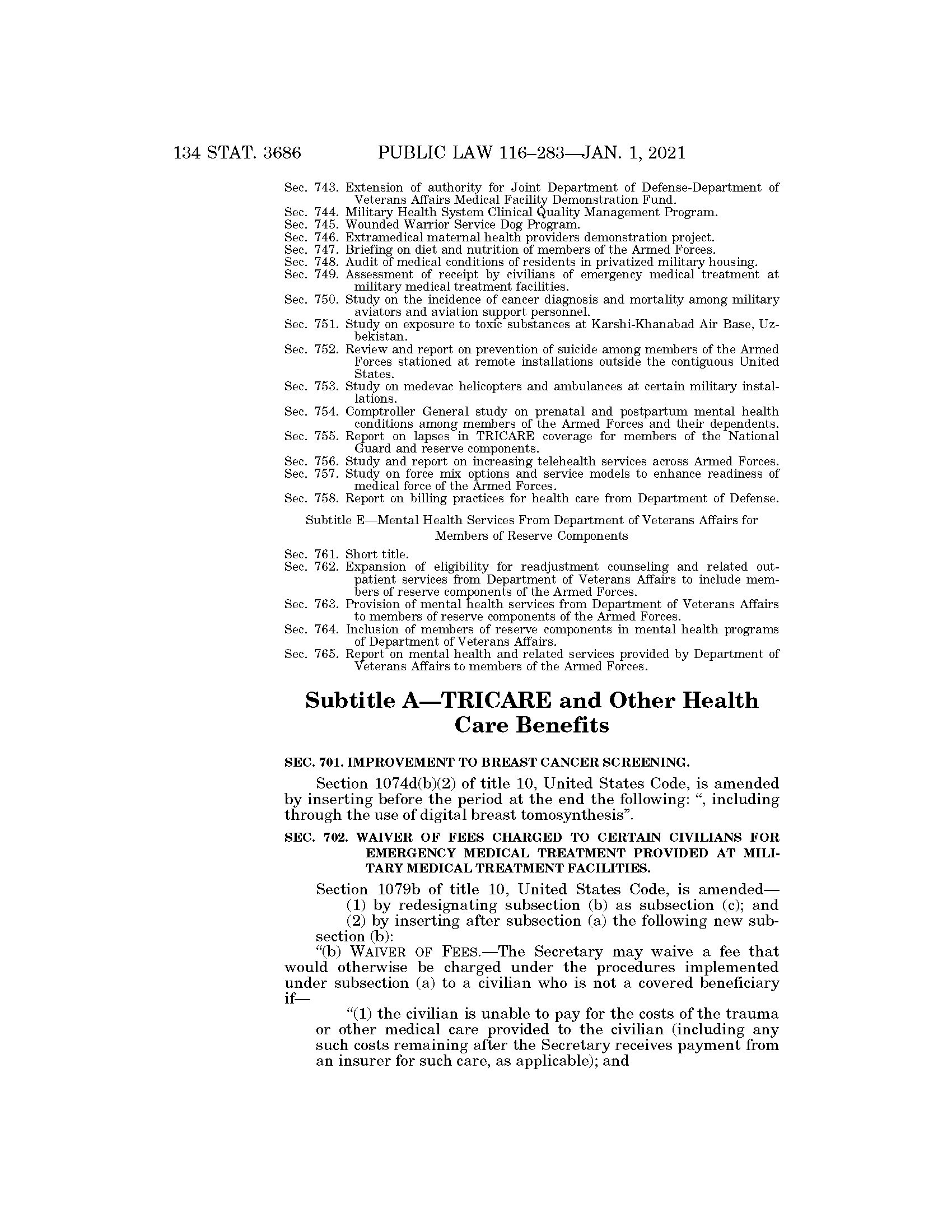 134 STAT. 3686 PUBLIC LAW 116–283—JAN. 1, 2021

Sec. 743. Extension of authority for Joint Department of Defense-Department of Veterans Affairs Medical Facility Demonstration Fund.
Sec. 744. Military Health System Clinical Quality Management Program.
Sec. 745. Wounded Warrior Service Dog Program.
Sec. 746. Extramedical maternal health providers demonstration project.
Sec. 747. Briefing on diet and nutrition of members of the Armed Forces.
Sec. 748. Audit of medical conditions of residents in privatized military housing.
Sec. 749. Assessment of receipt by civilians of emergency medical treatment at military medical treatment facilities.
Sec. 750. Study on the incidence of cancer diagnosis and mortality among military aviators and aviation support personnel.
Sec. 751. Study on exposure to toxic substances at Karshi-Khanabad Air Base, Uzbekistan.
Sec. 752. Review and report on prevention of suicide among members of the Armed Forces stationed at remote installations outside the contiguous United States.
Sec. 753. Study on medevac helicopters and ambulances at certain military installations.
Sec. 754. Comptroller General study on prenatal and postpartum mental health conditions among members of the Armed Forces and their dependents.
Sec. 755. Report on lapses in TRICARE coverage for members of the National Guard and reserve components.
Sec. 756. Study and report on increasing telehealth services across Armed Forces.
Sec. 757. Study on force mix options and service models to enhance readiness of medical force of the Armed Forces.
Sec. 758. Report on billing practices for health care from Department of Defense.

Subtitle E—Mental Health Services From Department of Veterans Affairs for Members of Reserve Components

Sec. 761. Short title.
Sec. 762. Expansion of eligibility for readjustment counseling and related outpatient services from Department of Veterans Affairs to include members of reserve components of the Armed Forces.
Sec. 763. Provision of mental health services from Department of Veterans Affairs to members of reserve components of the Armed Forces.
Sec. 764. Inclusion of members of reserve components in mental health programs of Department of Veterans Affairs.
Sec. 765. Report on mental health and related services provided by Department of Veterans Affairs to members of the Armed Forces.

Subtitle A—TRICARE and Other Health Care Benefits

SEC. 701. IMPROVEMENT TO BREAST CANCER SCREENING.

Section 1074d(b)(2) of title 10, United States Code, is amended by inserting before the period at the end the following: “, including through the use of digital breast tomosynthesis”.

SEC. 702. WAIVER OF FEES CHARGED TO CERTAIN CIVILIANS FOR EMERGENCY MEDICAL TREATMENT PROVIDED AT MILITARY MEDICAL TREATMENT FACILITIES.

Section 1079b of title 10, United States Code, is amended—
(1) by redesignating subsection (b) as subsection (c); and
(2) by inserting after subsection (a) the following new subsection (b):
“(b) WAIVER OF FEES.—The Secretary may waive a fee that would otherwise be charged under the procedures implemented under subsection (a) to a civilian who is not a covered beneficiary if—
“(1) the civilian is unable to pay for the costs of the trauma or other medical care provided to the civilian (including any such costs remaining after the Secretary receives payment from an insurer for such care, as applicable); and